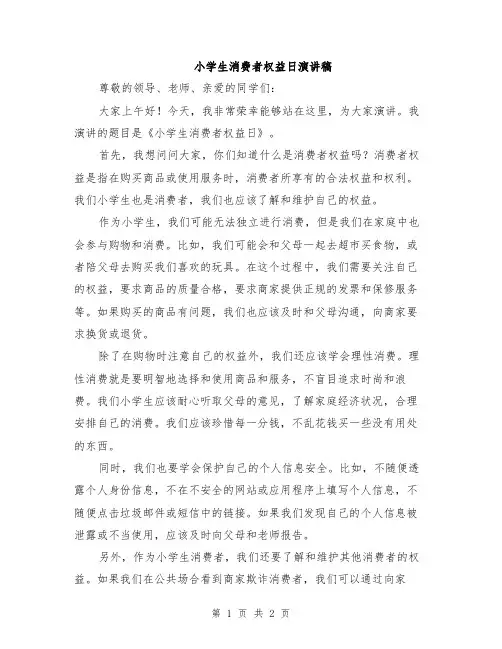 小学生消费者权益日演讲稿

尊敬的领导、老师、亲爱的同学们:

大家上午好!今天，我非常荣幸能够站在这里，为大家演讲。我演讲的题目是《小学生消费者权益日》。

首先，我想问问大家，你们知道什么是消费者权益吗?消费者权益是指在购买商品或使用服务时，消费者所享有的合法权益和权利。我们小学生也是消费者，我们也应该了解和维护自己的权益。

作为小学生，我们可能无法独立进行消费，但是我们在家庭中也会参与购物和消费。比如，我们可能会和父母一起去超市买食物，或者陪父母去购买我们喜欢的玩具。在这个过程中，我们需要关注自己的权益，要求商品的质量合格，要求商家提供正规的发票和保修服务等。如果购买的商品有问题，我们也应该及时和父母沟通，向商家要求换货或退货。

除了在购物时注意自己的权益外，我们还应该学会理性消费。理性消费就是要明智地选择和使用商品和服务，不盲目追求时尚和浪费。我们小学生应该耐心听取父母的意见，了解家庭经济状况，合理安排自己的消费。我们应该珍惜每一分钱，不乱花钱买一些没有用处的东西。

同时，我们也要学会保护自己的个人信息安全。比如，不随便透露个人身份信息，不在不安全的网站或应用程序上填写个人信息，不随便点击垃圾邮件或短信中的链接。如果我们发现自己的个人信息被泄露或不当使用，应该及时向父母和老师报告。

另外，作为小学生消费者，我们还要了解和维护其他消费者的权益。如果我们在公共场合看到商家欺诈消费者，我们可以通过向家

第 1 页 共 2 页